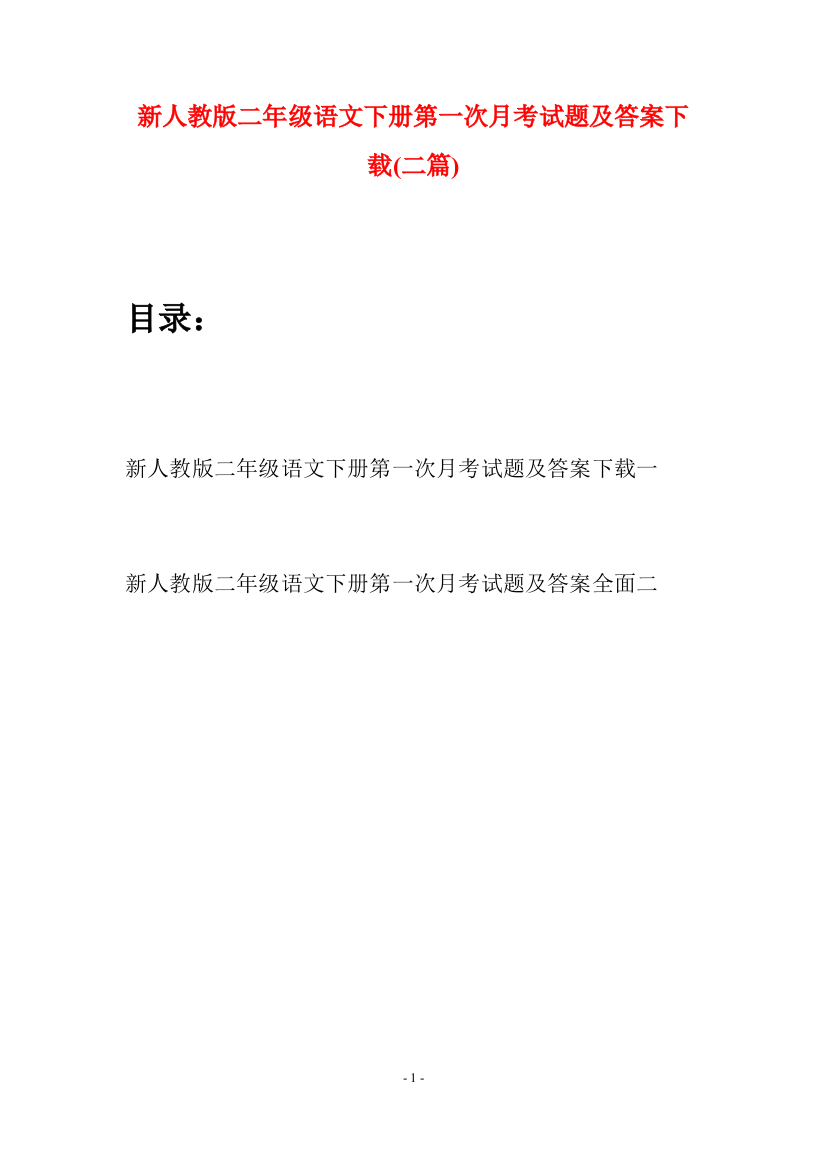 新人教版二年级语文下册第一次月考试题及答案下载(二篇)

目录：

新人教版二年级语文下册第一次月考试题及答案下载一

新人教版二年级语文下册第一次月考试题及答案全面二

- 1 -